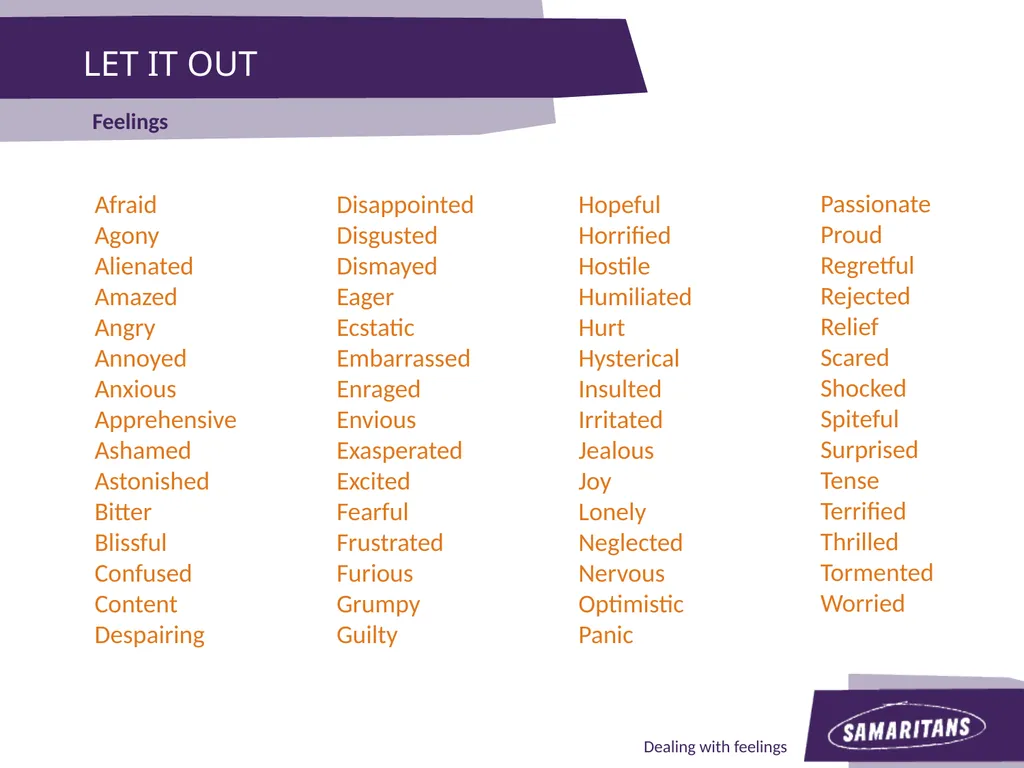 LET IT OUT

Feelings

Afraid
Agony
Alienated
Amazed
Angry
Annoyed
Anxious
Apprehensive
Ashamed
Astonished
Bitter
Blissful
Confused
Content
Despairing

Disappointed
Disgusted
Dismayed
Eager
Ecstatic
Embarrassed
Enraged
Envious
Exasperated
Excited
Fearful
Frustrated
Furious
Grumpy
Guilty

Hopeful
Horrified
Hostile
Humiliated
Hurt
Hysterical
Insulted
Irritated
Jealous
Joy
Lonely
Neglected
Nervous
Optimistic
Panic

Passionate
Proud
Regretful
Rejected
Relief
Scared
Shocked
Spiteful
Surprised
Tense
Terrified
Thrilled
Tormented
Worried

Dealing with feelings

SAMARITANS